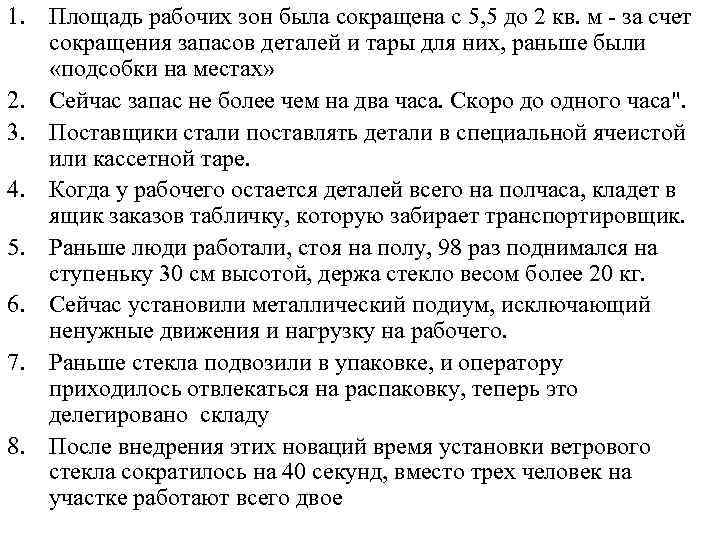 1. Площадь рабочих зон была сокращена с 5,5 до 2 кв. м - за счет сокращения запасов деталей и тары для них, раньше были «подсобки на местах»

2. Сейчас запас не более чем на два часа. Скоро до одного часа".

3. Поставщики стали поставлять детали в специальной ячеистой или кассетной таре.

4. Когда у рабочего остается деталей всего на полчаса, кладет в ящик заказов табличку, которую забирает транспортировщик.

5. Раньше люди работали, стоя на полу, 98 раз поднимался на ступеньку 30 см высотой, держа стекло весом более 20 кг.

6. Сейчас установили металлический подиум, исключающий ненужные движения и нагрузку на рабочего.

7. Раньше стекла подвозили в упаковке, и оператору приходилось отвлекаться на распаковку, теперь это делегировано складу

8. После внедрения этих новаций время установки ветрового стекла сократилось на 40 секунд, вместо трех человек на участке работают всего двое